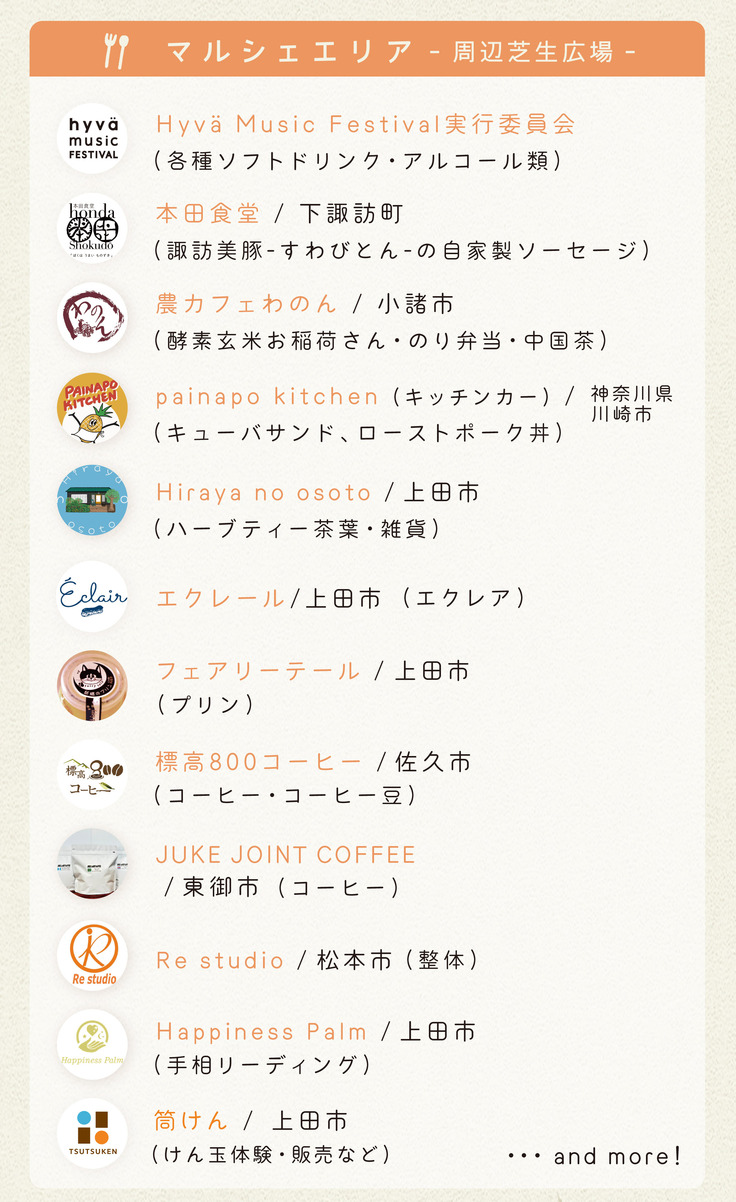 マルシェエリア - 周辺芝生広場 -

hyvä music FESTIVAL

Hyvä Music Festival実行委員会
(各種ソフトドリンク・アルコール類)

本田食堂 honda Shokudo

本田食堂 / 下諏訪町
(諏訪美豚-すわびとん-の自家製ソーセージ)

わのん

農カフェわのん / 小諸市
(酵素玄米お稲荷さん・のり弁当・中国茶)

PAINAPO KITCHEN

painapo kitchen (キッチンカー) / 神奈川県川崎市
(キューバサンド、ローストポーク丼)

Hiraya no osoto

Hiraya no osoto / 上田市
(ハーブティー茶葉・雑貨)

Éclair

エクレール/上田市 (エクレア)

フェアリーテール / 上田市
(プリン)

標高800コーヒー

標高800コーヒー / 佐久市
(コーヒー・コーヒー豆)

JUKE JOINT COFFEE
/ 東御市 (コーヒー)

Re studio

Re studio / 松本市 (整体)

Happiness Palm

Happiness Palm / 上田市
(手相リーディング)

TSUTSUKEN

筒けん / 上田市
(けん玉体験・販売など)

・・・ and more!